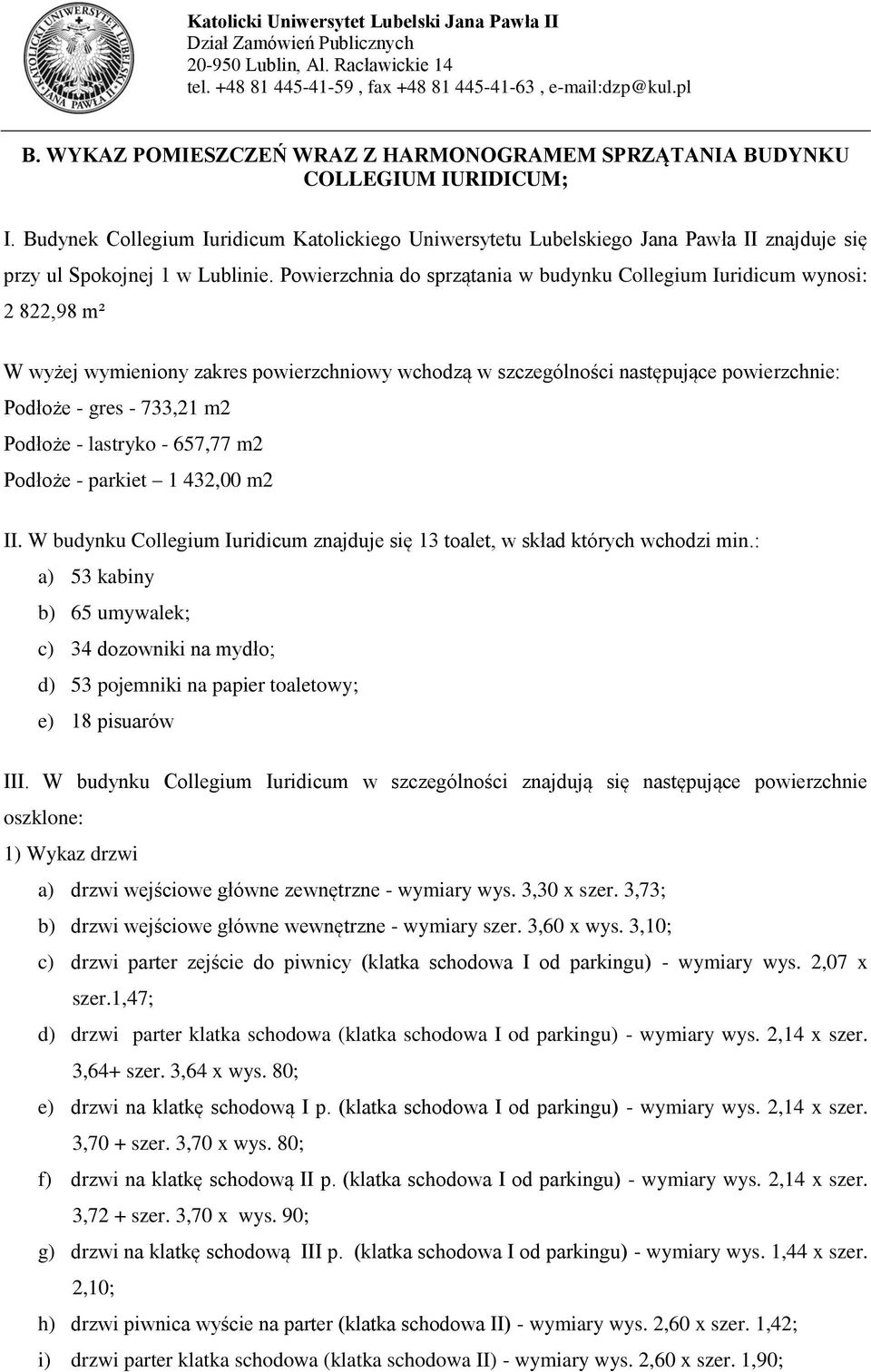 KATOLICKI UNIWERSYTET LUBELSKI JANA PAWŁA II

Katolicki Uniwersytet Lubelski Jana Pawła II
Dział Zamówień Publicznych
20-950 Lublin, Al. Racławickie 14
tel. +48 81 445-41-59 , fax +48 81 445-41-63 , e-mail:dzp@kul.pl

B. WYKAZ POMIESZCZEŃ WRAZ Z HARMONOGRAMEM SPRZĄTANIA BUDYNKU COLLEGIUM IURIDICUM;

I. Budynek Collegium Iuridicum Katolickiego Uniwersytetu Lubelskiego Jana Pawła II znajduje się przy ul Spokojnej 1 w Lublinie. Powierzchnia do sprzątania w budynku Collegium Iuridicum wynosi: 2 822,98 m²

W wyżej wymieniony zakres powierzchniowy wchodzą w szczególności następujące powierzchnie:
Podłoże - gres - 733,21 m2
Podłoże - lastryko - 657,77 m2
Podłoże - parkiet – 1 432,00 m2

II. W budynku Collegium Iuridicum znajduje się 13 toalet, w skład których wchodzi min.:
a) 53 kabiny
b) 65 umywalek;
c) 34 dozowniki na mydło;
d) 53 pojemniki na papier toaletowy;
e) 18 pisuarów

III. W budynku Collegium Iuridicum w szczególności znajdują się następujące powierzchnie oszklone:
1) Wykaz drzwi
a) drzwi wejściowe główne zewnętrzne - wymiary wys. 3,30 x szer. 3,73;
b) drzwi wejściowe główne wewnętrzne - wymiary szer. 3,60 x wys. 3,10;
c) drzwi parter zejście do piwnicy (klatka schodowa I od parkingu) - wymiary wys. 2,07 x szer.1,47;
d) drzwi parter klatka schodowa (klatka schodowa I od parkingu) - wymiary wys. 2,14 x szer. 3,64+ szer. 3,64 x wys. 80;
e) drzwi na klatkę schodową I p. (klatka schodowa I od parkingu) - wymiary wys. 2,14 x szer. 3,70 + szer. 3,70 x wys. 80;
f) drzwi na klatkę schodową II p. (klatka schodowa I od parkingu) - wymiary wys. 2,14 x szer. 3,72 + szer. 3,70 x wys. 90;
g) drzwi na klatkę schodową III p. (klatka schodowa I od parkingu) - wymiary wys. 1,44 x szer. 2,10;
h) drzwi piwnica wyście na parter (klatka schodowa II) - wymiary wys. 2,60 x szer. 1,42;
i) drzwi parter klatka schodowa (klatka schodowa II) - wymiary wys. 2,60 x szer. 1,90;